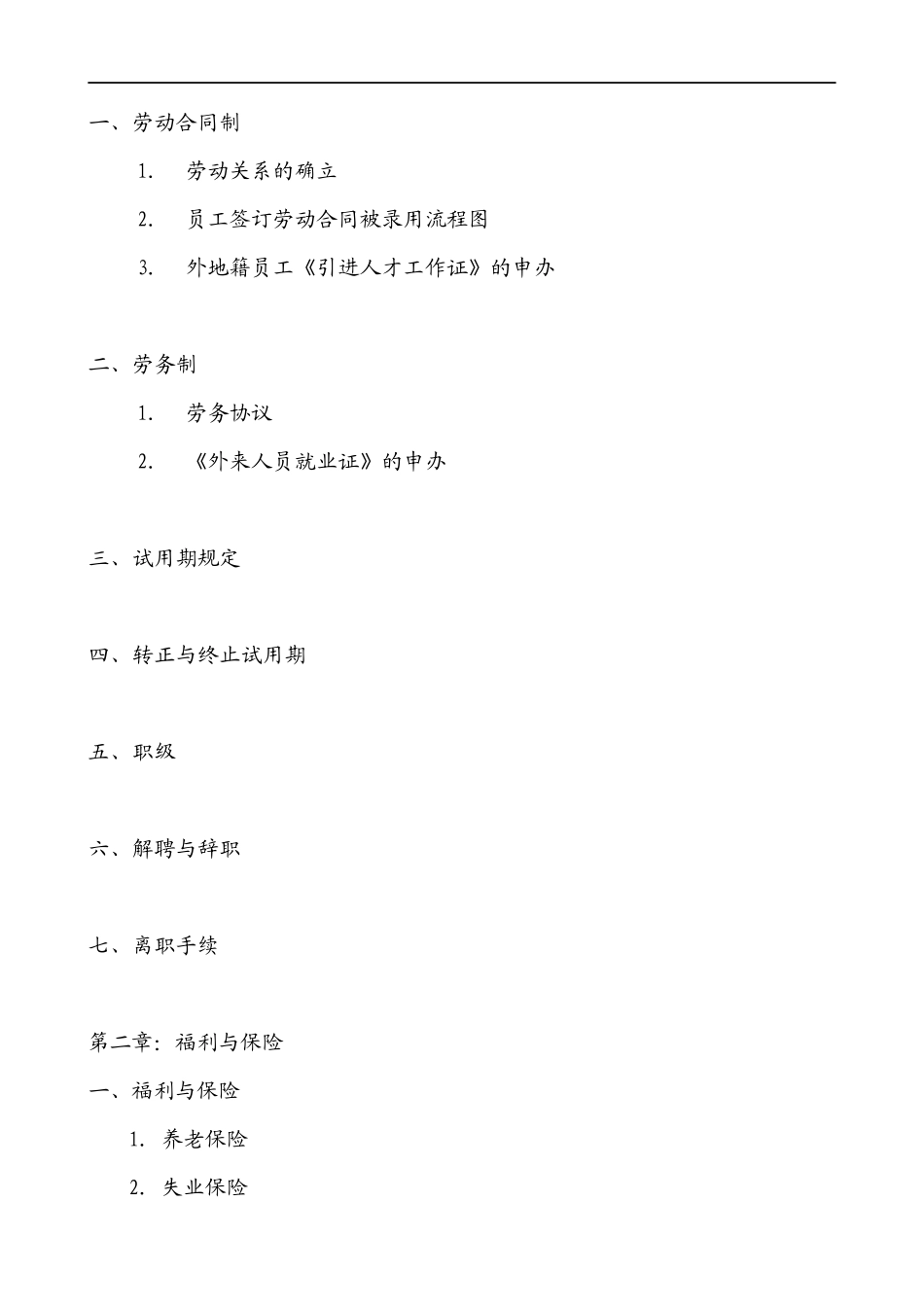 一、劳动合同制

1. 劳动关系的确立

2. 员工签订劳动合同被录用流程图

3. 外地籍员工《引进人才工作证》的申办

二、劳务制

1. 劳务协议

2. 《外来人员就业证》的申办

三、试用期规定

四、转正与终止试用期

五、职级

六、解聘与辞职

七、离职手续

第二章：福利与保险

一、福利与保险

1. 养老保险

2. 失业保险